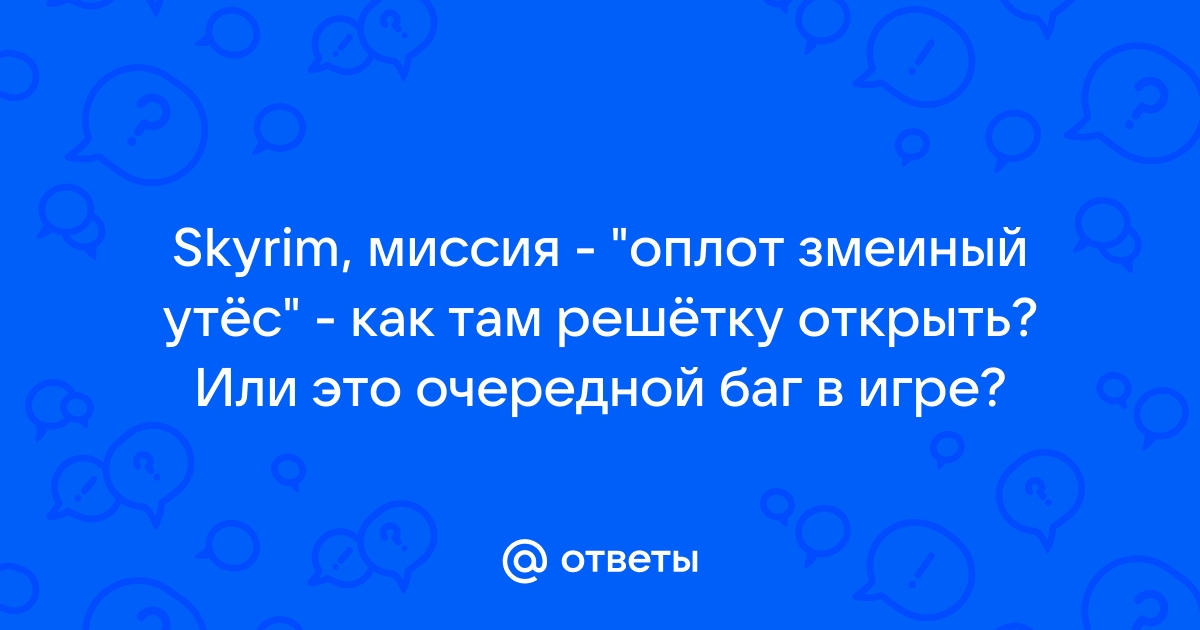 Skyrim, миссия - "оплот змеиный утёс" - как там решётку открыть? Или это очередной баг в игре?

@ ответы